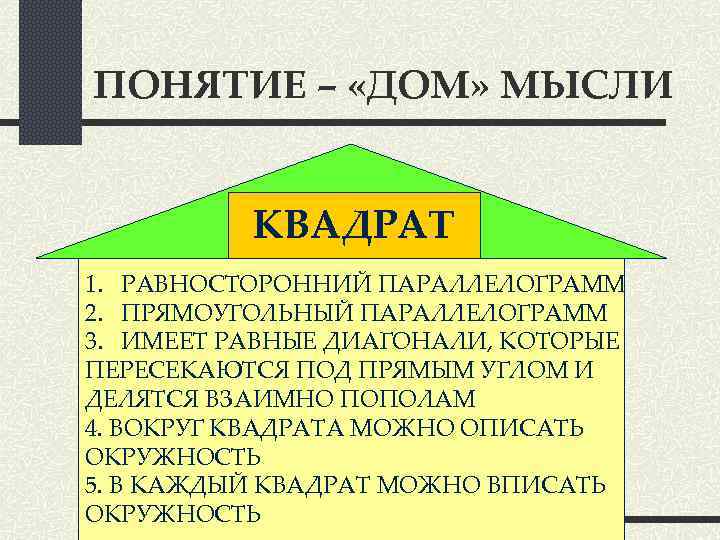 ПОНЯТИЕ – «ДОМ» МЫСЛИ

КВАДРАТ

1. РАВНОСТОРОННИЙ ПАРАЛЛЕЛОГРАММ
2. ПРЯМОУГОЛЬНЫЙ ПАРАЛЛЕЛОГРАММ
3. ИМЕЕТ РАВНЫЕ ДИАГОНАЛИ, КОТОРЫЕ ПЕРЕСЕКАЮТСЯ ПОД ПРЯМЫМ УГЛОМ И ДЕЛЯТСЯ ВЗАИМНО ПОПОЛАМ
4. ВОКРУГ КВАДРАТА МОЖНО ОПИСАТЬ ОКРУЖНОСТЬ
5. В КАЖДЫЙ КВАДРАТ МОЖНО ВПИСАТЬ ОКРУЖНОСТЬ